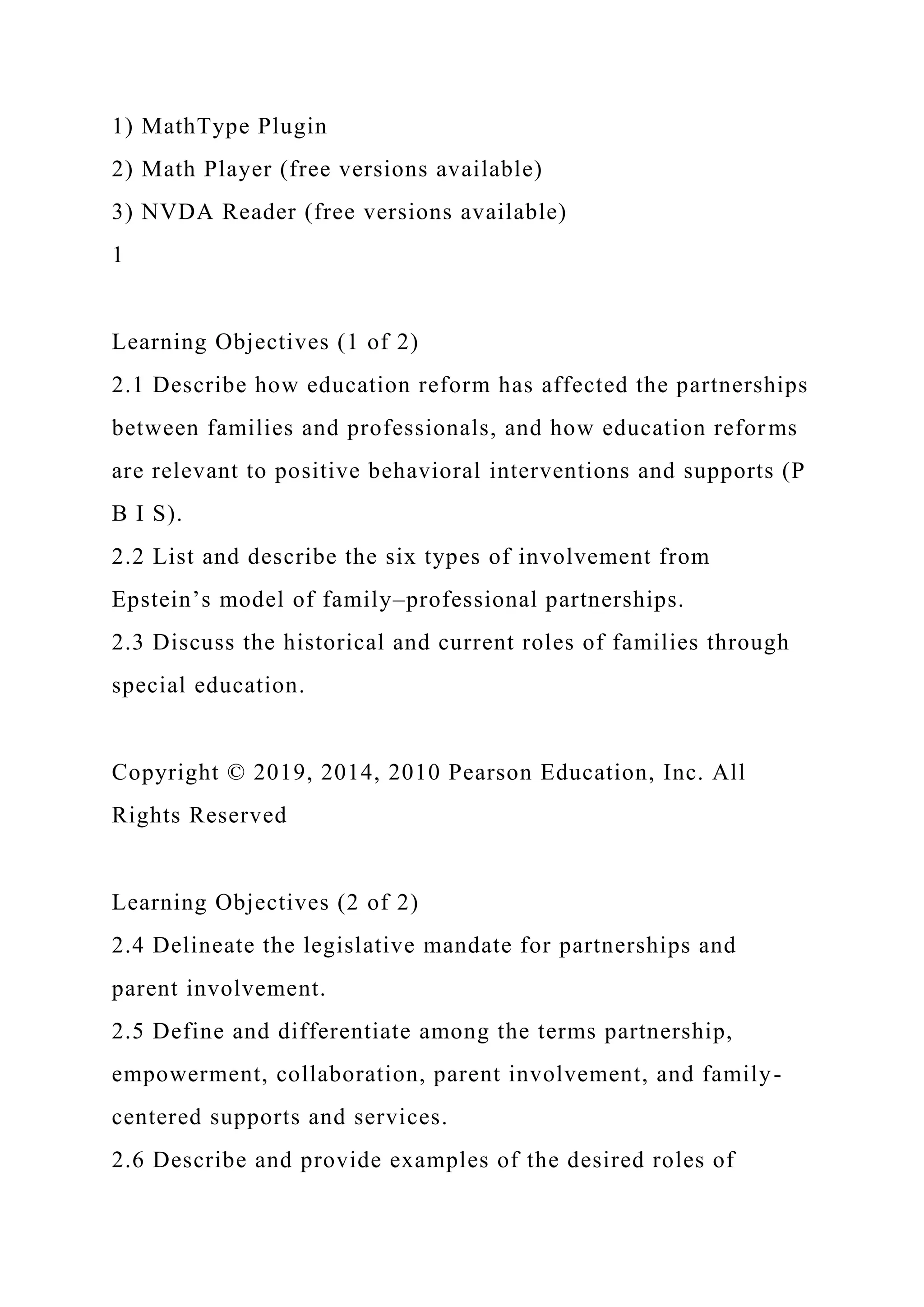 1) MathType Plugin
2) Math Player (free versions available)
3) NVDA Reader (free versions available)
1

Learning Objectives (1 of 2)
2.1 Describe how education reform has affected the partnerships between families and professionals, and how education reforms are relevant to positive behavioral interventions and supports (P B I S).
2.2 List and describe the six types of involvement from Epstein’s model of family–professional partnerships.
2.3 Discuss the historical and current roles of families through special education.

Copyright © 2019, 2014, 2010 Pearson Education, Inc. All Rights Reserved

Learning Objectives (2 of 2)
2.4 Delineate the legislative mandate for partnerships and parent involvement.
2.5 Define and differentiate among the terms partnership, empowerment, collaboration, parent involvement, and family-centered supports and services.
2.6 Describe and provide examples of the desired roles of